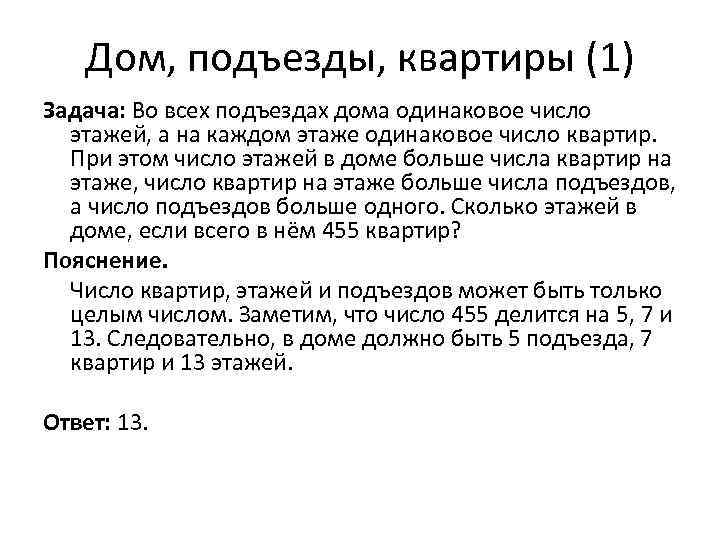 Дом, подъезды, квартиры (1)

Задача: Во всех подъездах дома одинаковое число этажей, а на каждом этаже одинаковое число квартир. При этом число этажей в доме больше числа квартир на этаже, число квартир на этаже больше числа подъездов, а число подъездов больше одного. Сколько этажей в доме, если всего в нём 455 квартир?

Пояснение.

Число квартир, этажей и подъездов может быть только целым числом. Заметим, что число 455 делится на 5, 7 и 13. Следовательно, в доме должно быть 5 подъезда, 7 квартир и 13 этажей.

Ответ: 13.